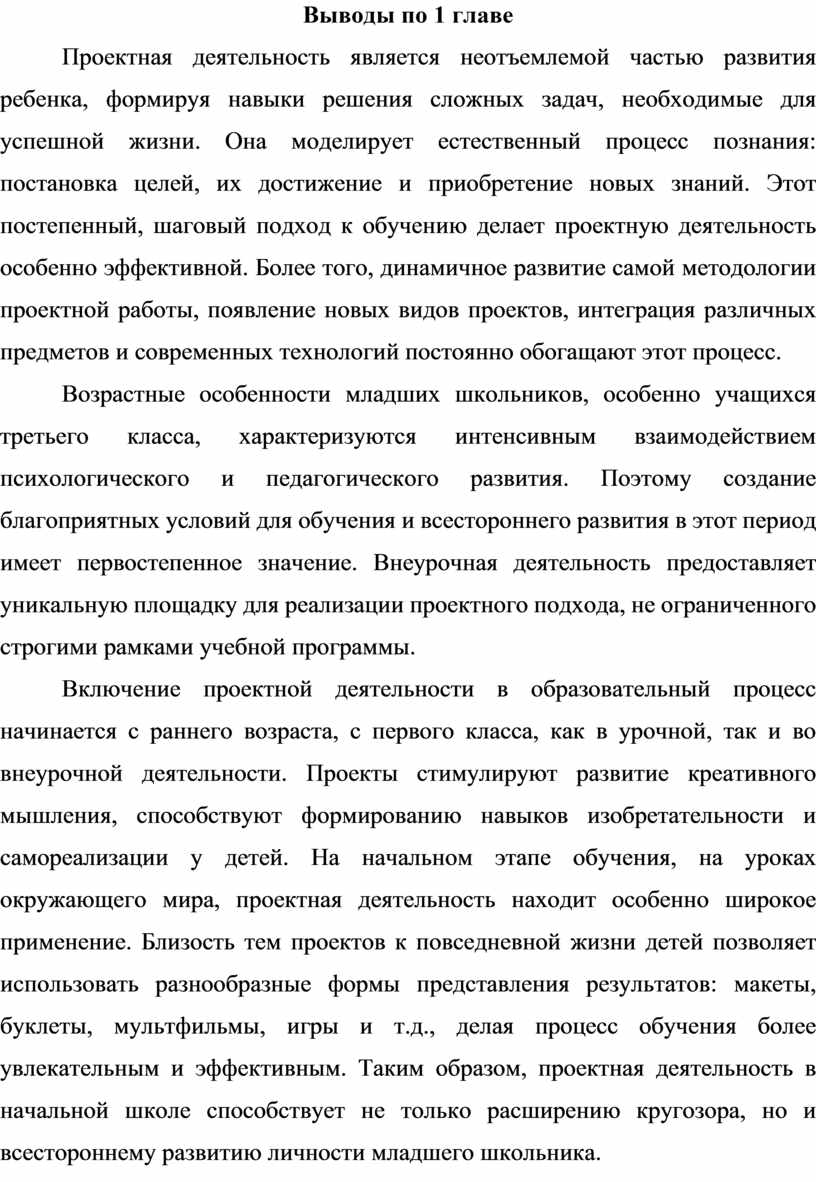 Выводы по 1 главе

Проектная деятельность является неотъемлемой частью развития ребенка, формируя навыки решения сложных задач, необходимые для успешной жизни. Она моделирует естественный процесс познания: постановка целей, их достижение и приобретение новых знаний. Этот постепенный, шаговый подход к обучению делает проектную деятельность особенно эффективной. Более того, динамичное развитие самой методологии проектной работы, появление новых видов проектов, интеграция различных предметов и современных технологий постоянно обогащают этот процесс.

Возрастные особенности младших школьников, особенно учащихся третьего класса, характеризуются интенсивным взаимодействием психологического и педагогического развития. Поэтому создание благоприятных условий для обучения и всестороннего развития в этот период имеет первостепенное значение. Внеурочная деятельность предоставляет уникальную площадку для реализации проектного подхода, не ограниченного строгими рамками учебной программы.

Включение проектной деятельности в образовательный процесс начинается с раннего возраста, с первого класса, как в урочной, так и во внеурочной деятельности. Проекты стимулируют развитие креативного мышления, способствуют формированию навыков изобретательности и самореализации у детей. На начальном этапе обучения, на уроках окружающего мира, проектная деятельность находит особенно широкое применение. Близость тем проектов к повседневной жизни детей позволяет использовать разнообразные формы представления результатов: макеты, буклеты, мультфильмы, игры и т.д., делая процесс обучения более увлекательным и эффективным. Таким образом, проектная деятельность в начальной школе способствует не только расширению кругозора, но и всестороннему развитию личности младшего школьника.